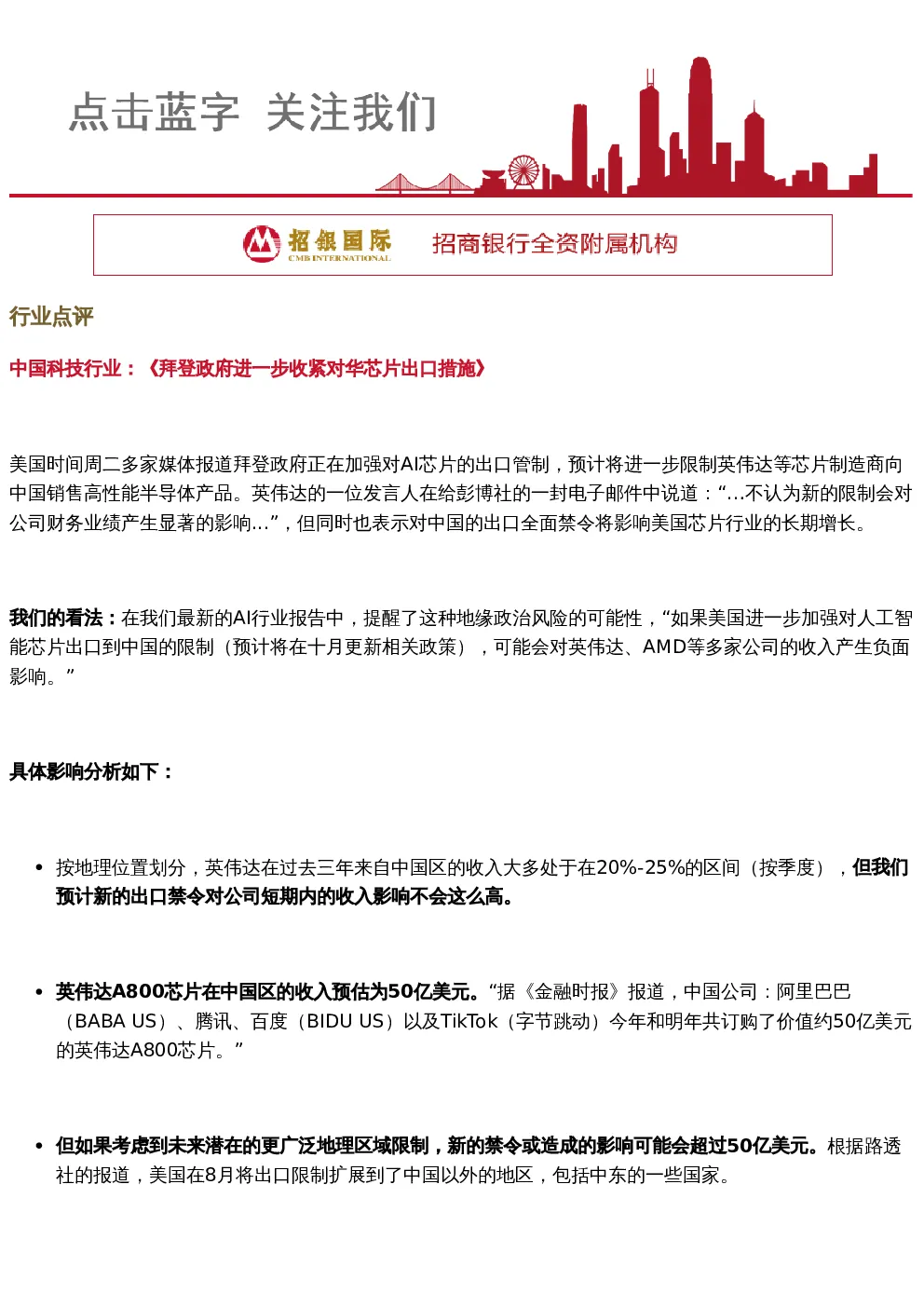 点击蓝字 关注我们

招银国际
CMB INTERNATIONAL
招商银行全资附属机构

行业点评

中国科技行业：《拜登政府进一步收紧对华芯片出口措施》

美国时间周二多家媒体报道拜登政府正在加强对AI芯片的出口管制，预计将进一步限制英伟达等芯片制造商向中国销售高性能半导体产品。英伟达的一位发言人在给彭博社的一封电子邮件中说道：“...不认为新的限制会对公司财务业绩产生显著的影响...”，但同时也表示对中国的出口全面禁令将影响美国芯片行业的长期增长。

我们的看法：在我们最新的AI行业报告中，提醒了这种地缘政治风险的可能性，“如果美国进一步加强对人工智能芯片出口到中国的限制（预计将在十月更新相关政策），可能会对英伟达、AMD等多家公司的收入产生负面影响。”

具体影响分析如下：

• 按地理位置划分，英伟达在过去三年来自中国区的收入大多处于在20%-25%的区间（按季度），但我们预计新的出口禁令对公司短期内的收入影响不会这么高。

• 英伟达A800芯片在中国区的收入预估为50亿美元。“据《金融时报》报道，中国公司：阿里巴巴（BABA US）、腾讯、百度（BIDU US）以及TikTok（字节跳动）今年和明年共订购了价值约50亿美元的英伟达A800芯片。”

• 但如果考虑到未来潜在的更广泛地理区域限制，新的禁令或造成的影响可能会超过50亿美元。根据路透社的报道，美国在8月将出口限制扩展到了中国以外的地区，包括中东的一些国家。